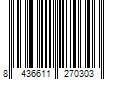 8 436611 270303